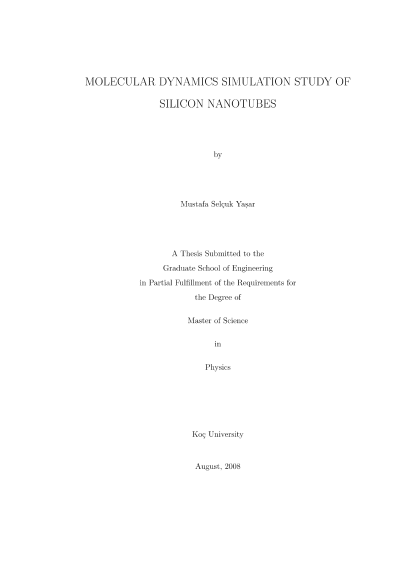 MOLECULAR DYNAMICS SIMULATION STUDY OF SILICON NANOTUBES

by

Mustafa Selçuk Yaşar

A Thesis Submitted to the
Graduate School of Engineering
in Partial Fulfillment of the Requirements for
the Degree of

Master of Science

in

Physics

Koç University

August, 2008